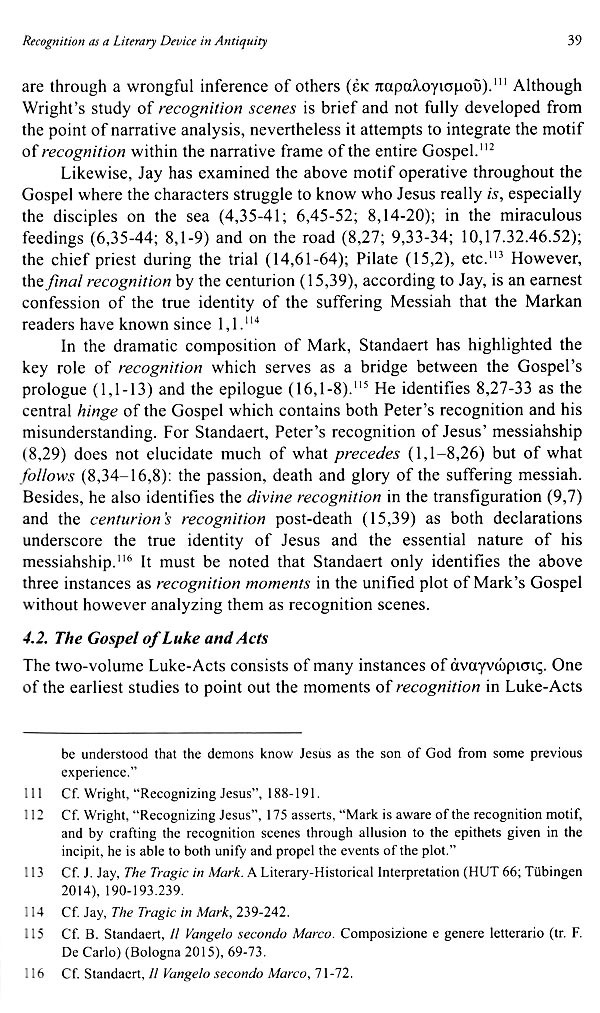 Recognition as a Literary Device in Antiquity

39

are through a wrongful inference of others (ἐκ παραλογισμοῦ).$^{111}$ Although Wright's study of recognition scenes is brief and not fully developed from the point of narrative analysis, nevertheless it attempts to integrate the motif of recognition within the narrative frame of the entire Gospel.$^{112}$

Likewise, Jay has examined the above motif operative throughout the Gospel where the characters struggle to know who Jesus really is, especially the disciples on the sea (4,35-41; 6,45-52; 8,14-20); in the miraculous feedings (6,35-44; 8,1-9) and on the road (8,27; 9,33-34; 10,17.32.46.52); the chief priest during the trial (14,61-64); Pilate (15,2), etc.$^{113}$ However, the final recognition by the centurion (15,39), according to Jay, is an earnest confession of the true identity of the suffering Messiah that the Markan readers have known since 1,1.$^{114}$

In the dramatic composition of Mark, Standaert has highlighted the key role of recognition which serves as a bridge between the Gospel's prologue (1,1-13) and the epilogue (16,1-8).$^{115}$ He identifies 8,27-33 as the central hinge of the Gospel which contains both Peter's recognition and his misunderstanding. For Standaert, Peter's recognition of Jesus' messiahship (8,29) does not elucidate much of what precedes (1,1–8,26) but of what follows (8,34–16,8): the passion, death and glory of the suffering messiah. Besides, he also identifies the divine recognition in the transfiguration (9,7) and the centurion's recognition post-death (15,39) as both declarations underscore the true identity of Jesus and the essential nature of his messiahship.$^{116}$ It must be noted that Standaert only identifies the above three instances as recognition moments in the unified plot of Mark's Gospel without however analyzing them as recognition scenes.

4.2. The Gospel of Luke and Acts

The two-volume Luke-Acts consists of many instances of ἀναγνώρισις. One of the earliest studies to point out the moments of recognition in Luke-Acts

be understood that the demons know Jesus as the son of God from some previous experience."

111 Cf. Wright, "Recognizing Jesus", 188-191.

112 Cf. Wright, "Recognizing Jesus", 175 asserts, "Mark is aware of the recognition motif, and by crafting the recognition scenes through allusion to the epithets given in the incipit, he is able to both unify and propel the events of the plot."

113 Cf. J. Jay, The Tragic in Mark. A Literary-Historical Interpretation (HUT 66; Tübingen 2014), 190-193.239.

114 Cf. Jay, The Tragic in Mark, 239-242.

115 Cf. B. Standaert, Il Vangelo secondo Marco. Composizione e genere letterario (tr. F. De Carlo) (Bologna 2015), 69-73.

116 Cf. Standaert, Il Vangelo secondo Marco, 71-72.